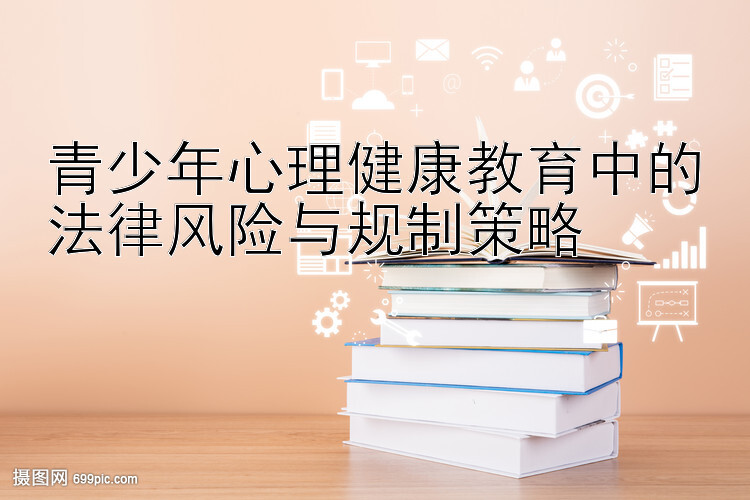 青少年心理健康教育中的法律风险与规制策略

摄图网 699pic.com